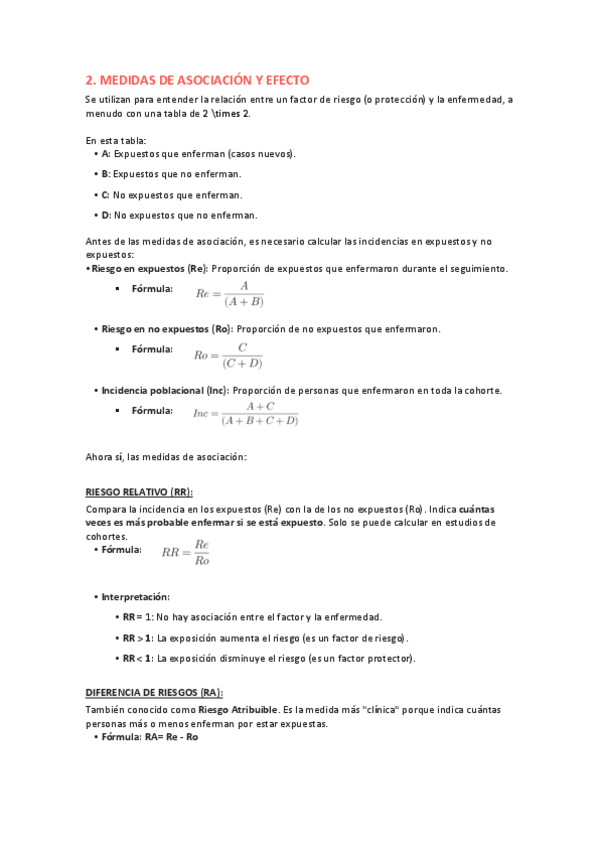 2. MEDIDAS DE ASOCIACIÓN Y EFECTO

Se utilizan para entender la relación entre un factor de riesgo (o protección) y la enfermedad, a menudo con una tabla de 2 \times 2.

En esta tabla:
• A: Expuestos que enferman (casos nuevos).
• B: Expuestos que no enferman.
• C: No expuestos que enferman.
• D: No expuestos que no enferman.

Antes de las medidas de asociación, es necesario calcular las incidencias en expuestos y no expuestos:
• Riesgo en expuestos (Re): Proporción de expuestos que enfermaron durante el seguimiento.
▪ Fórmula: $Re = \frac{A}{(A+B)}$

• Riesgo en no expuestos (Ro): Proporción de no expuestos que enfermaron.
▪ Fórmula: $Ro = \frac{C}{(C+D)}$

• Incidencia poblacional (Inc): Proporción de personas que enfermaron en toda la cohorte.
▪ Fórmula: $Inc = \frac{A+C}{(A+B+C+D)}$

Ahora sí, las medidas de asociación:

RIESGO RELATIVO (RR):
Compara la incidencia en los expuestos (Re) con la de los no expuestos (Ro). Indica cuántas veces es más probable enfermar si se está expuesto. Solo se puede calcular en estudios de cohortes.
• Fórmula: $RR = \frac{Re}{Ro}$

• Interpretación:
• RR = 1: No hay asociación entre el factor y la enfermedad.
• RR > 1: La exposición aumenta el riesgo (es un factor de riesgo).
• RR < 1: La exposición disminuye el riesgo (es un factor protector).

DIFERENCIA DE RIESGOS (RA):
También conocido como Riesgo Atribuible. Es la medida más "clínica" porque indica cuántas personas más o menos enferman por estar expuestas.
• Fórmula: RA= Re - Ro